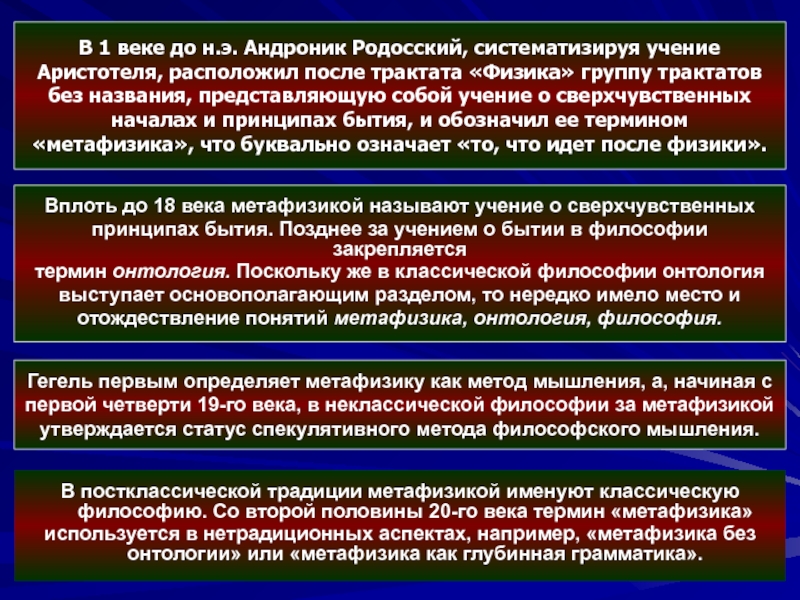 В 1 веке до н.э. Андроник Родосский, систематизируя учение Аристотеля, расположил после трактата «Физика» группу трактатов без названия, представляющую собой учение о сверхчувственных началах и принципах бытия, и обозначил ее термином «метафизика», что буквально означает «то, что идет после физики».

Вплоть до 18 века метафизикой называют учение о сверхчувственных принципах бытия. Позднее за учением о бытии в философии закрепляется термин онтология. Поскольку же в классической философии онтология выступает основополагающим разделом, то нередко имело место и отождествление понятий метафизика, онтология, философия.

Гегель первым определяет метафизику как метод мышления, а, начиная с первой четверти 19-го века, в неклассической философии за метафизикой утверждается статус спекулятивного метода философского мышления.

В постклассической традиции метафизикой именуют классическую философию. Со второй половины 20-го века термин «метафизика» используется в нетрадиционных аспектах, например, «метафизика без онтологии» или «метафизика как глубинная грамматика».